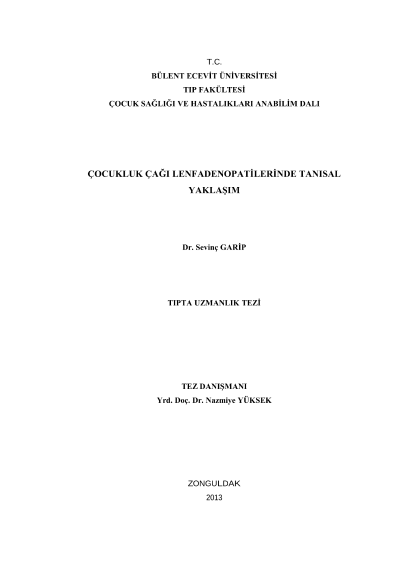 T.C.
BÜLENT ECEVİT ÜNİVERSİTESİ
TIP FAKÜLTESİ
ÇOCUK SAĞLIĞI VE HASTALIKLARI ANABİLİM DALI

ÇOCUKLUK ÇAĞI LENFADENOPATİLERİNDE TANISAL YAKLAŞIM

Dr. Sevinç GARİP

TIPTA UZMANLIK TEZİ

TEZ DANIŞMANI
Yrd. Doç. Dr. Nazmiye YÜKSEK

ZONGULDAK
2013